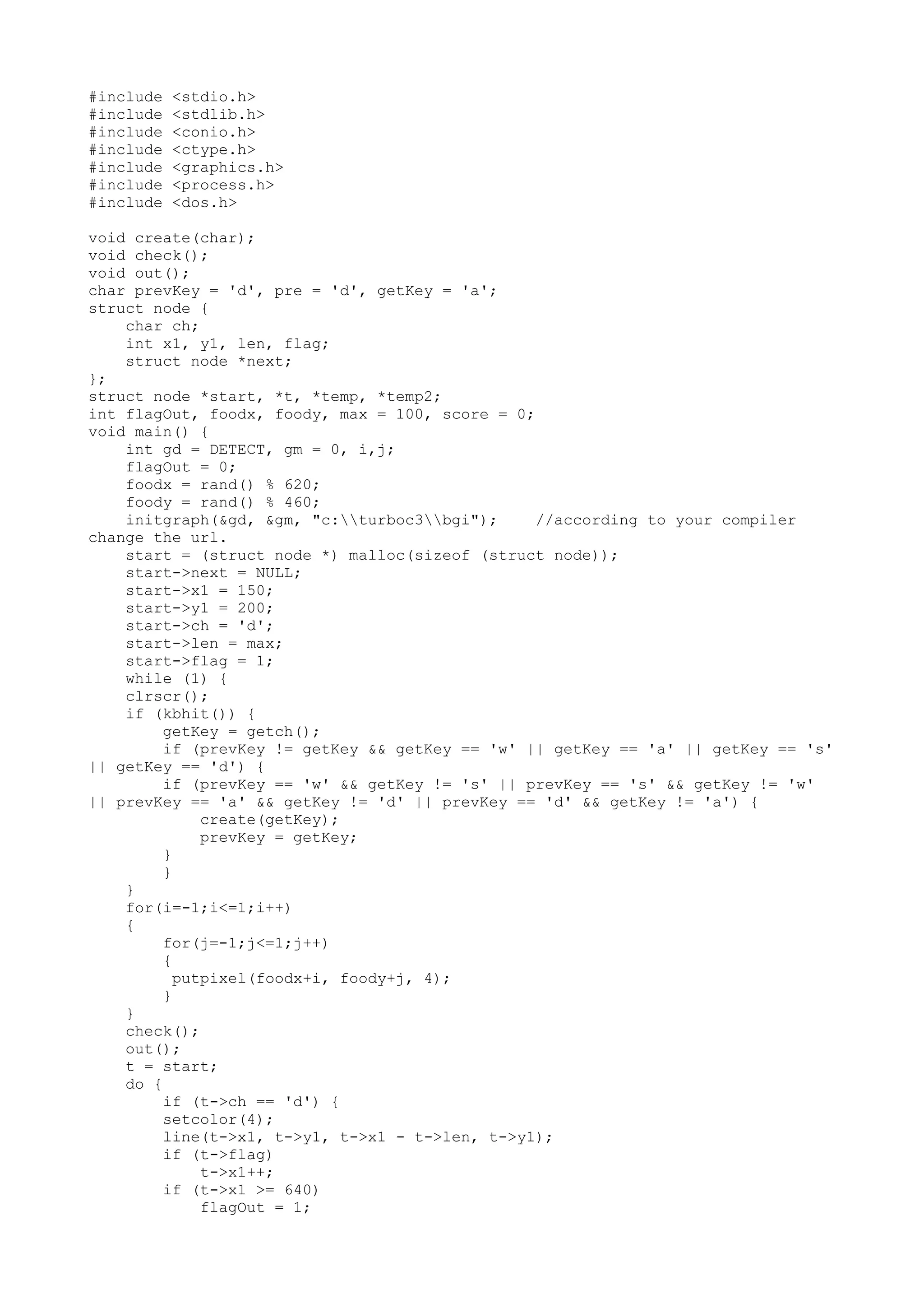 #include <stdio.h>
#include <stdlib.h>
#include <conio.h>
#include <ctype.h>
#include <graphics.h>
#include <process.h>
#include <dos.h>

void create(char);
void check();
void out();
char prevKey = 'd', pre = 'd', getKey = 'a';
struct node {
    char ch;
    int x1, y1, len, flag;
    struct node *next;
};
struct node *start, *t, *temp, *temp2;
int flagOut, foodx, foody, max = 100, score = 0;
void main() {
    int gd = DETECT, gm = 0, i,j;
    flagOut = 0;
    foodx = rand() % 620;
    foody = rand() % 460;
    initgraph(&gd, &gm, "c:\\turboc3\\bgi");    //according to your compiler change the url.
    start = (struct node *) malloc(sizeof (struct node));
    start->next = NULL;
    start->x1 = 150;
    start->y1 = 200;
    start->ch = 'd';
    start->len = max;
    start->flag = 1;
    while (1) {
    clrscr();
    if (kbhit()) {
        getKey = getch();
        if (prevKey != getKey && getKey == 'w' || getKey == 'a' || getKey == 's' || getKey == 'd') {
        if (prevKey == 'w' && getKey != 's' || prevKey == 's' && getKey != 'w' || prevKey == 'a' && getKey != 'd' || prevKey == 'd' && getKey != 'a') {
            create(getKey);
            prevKey = getKey;
        }
        }
    }
    for(i=-1;i<=1;i++)
    {
        for(j=-1;j<=1;j++)
        {
         putpixel(foodx+i, foody+j, 4);
        }
    }
    check();
    out();
    t = start;
    do {
        if (t->ch == 'd') {
        setcolor(4);
        line(t->x1, t->y1, t->x1 - t->len, t->y1);
        if (t->flag)
            t->x1++;
        if (t->x1 >= 640)
            flagOut = 1;